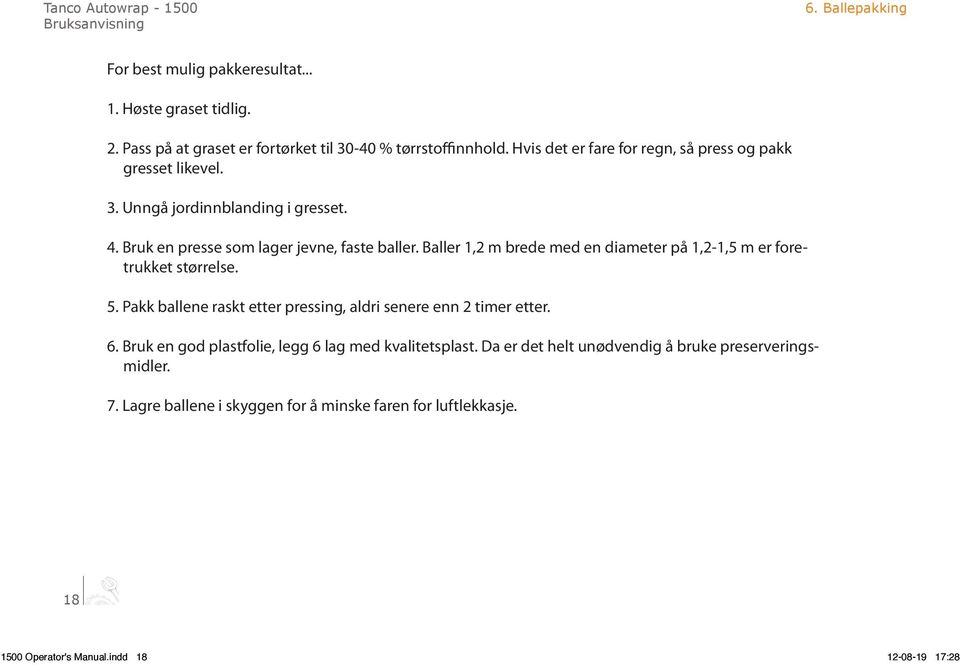 Tanco Autowrap - 1500
Bruksanvisning

6. Ballepakking

For best mulig pakkeresultat...

1. Høste graset tidlig.

2. Pass på at graset er fortørket til 30-40 % tørrstoffinnhold. Hvis det er fare for regn, så press og pakk gresset likevel.

3. Unngå jordinnblanding i gresset.

4. Bruk en presse som lager jevne, faste baller. Baller 1,2 m brede med en diameter på 1,2-1,5 m er foretrukket størrelse.

5. Pakk ballene raskt etter pressing, aldri senere enn 2 timer etter.

6. Bruk en god plastfolie, legg 6 lag med kvalitetsplast. Da er det helt unødvendig å bruke preserveringsmidler.

7. Lagre ballene i skyggen for å minske faren for luftlekkasje.

18

1500 Operator's Manual.indd 18

12-08-19 17:28